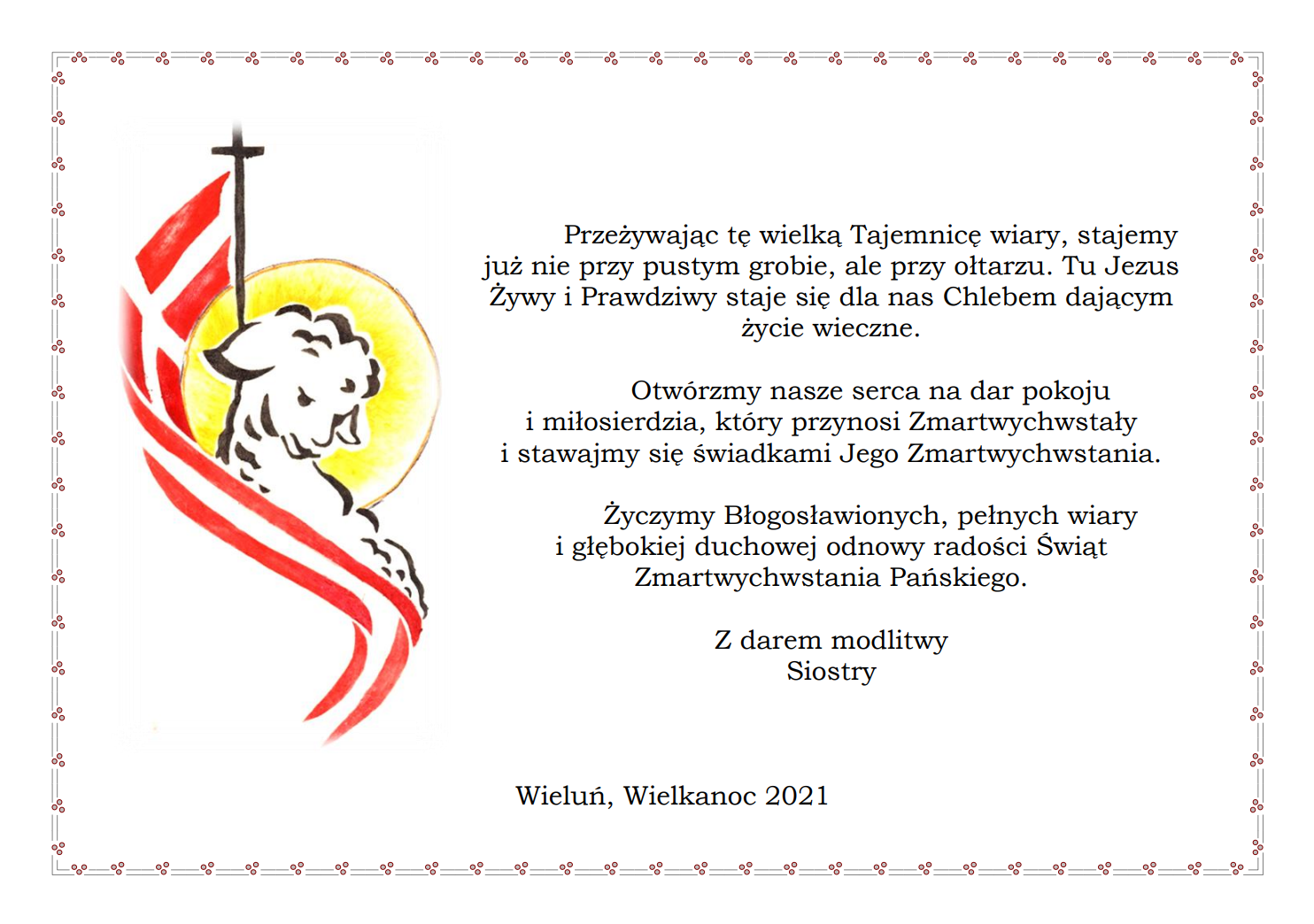 Przeżywając tę wielką Tajemnicę wiary, stajemy już nie przy pustym grobie, ale przy ołtarzu. Tu Jezus Żywy i Prawdziwy staje się dla nas Chlebem dającym życie wieczne.

Otwórzmy nasze serca na dar pokoju i miłosierdzia, który przynosi Zmartwychwstały i stawajmy się świadkami Jego Zmartwychwstania.

Życzymy Błogosławionych, pełnych wiary i głębokiej duchowej odnowy radości Świąt Zmartwychwstania Pańskiego.

Z darem modlitwy
Siostry

Wieluń, Wielkanoc 2021